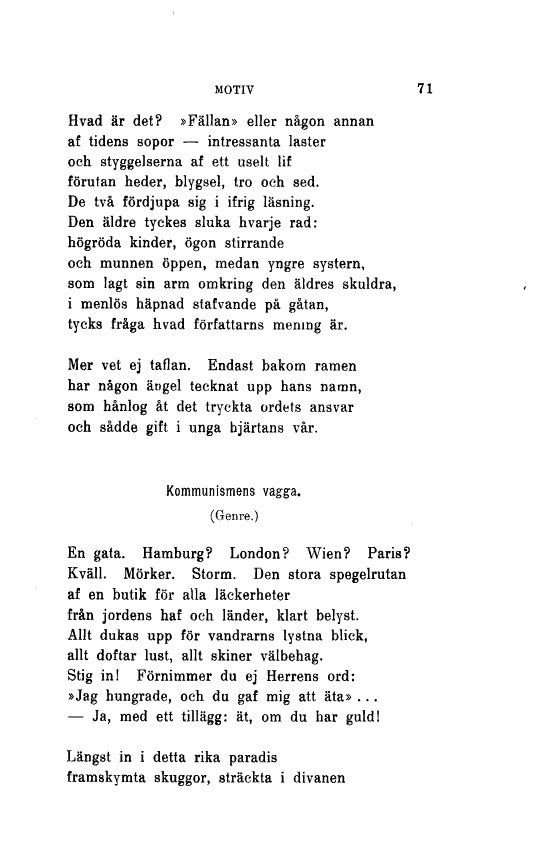 MOTIV 71

Hvad är det? »Fällan» eller någon annan
af tidens sopor — intressanta laster
och styggelserna af ett uselt lif
förutan heder, blygsel, tro och sed.
De två fördjupa sig i ifrig läsning.
Den äldre tyckes sluka hvarje rad:
högröda kinder, ögon stirrande
och munnen öppen, medan yngre systern,
som lagt sin arm omkring den äldres skuldra,
i menlös häpnad stafvande på gåtan,
tycks fråga hvad författarns mening är.

Mer vet ej taflan. Endast bakom ramen
har någon ängel tecknat upp hans namn,
som hånlog åt det tryckta ordets ansvar
och sådde gift i unga hjärtans vår.

Kommunismens vagga.
(Genre.)

En gata. Hamburg? London? Wien? Paris?
Kväll. Mörker. Storm. Den stora spegelrutan
af en butik för alla läckerheter
från jordens haf och länder, klart belyst.
Allt dukas upp för vandrarns lystna blick,
allt doftar lust, allt skiner välbehag.
Stig in! Förnimmer du ej Herrens ord:
»Jag hungrade, och du gaf mig att äta»...
— Ja, med ett tillägg: ät, om du har guld!

Längst in i detta rika paradis
framskymta skuggor, sträckta i divanen